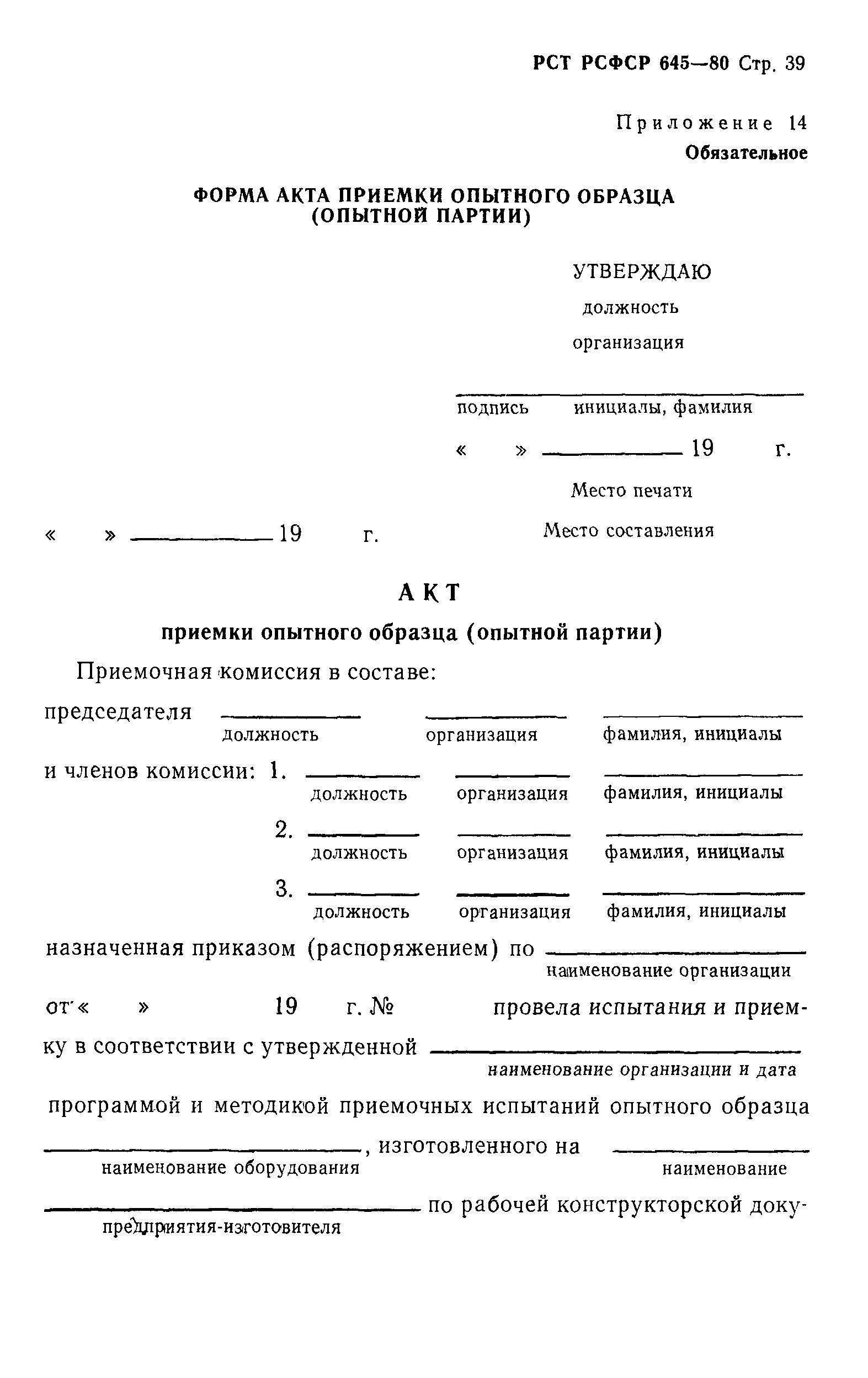 РСТ РСФСР 645—80 Стр. 39

Приложение 14
Обязательное

ФОРМА АКТА ПРИЕМКИ ОПЫТНОГО ОБРАЗЦА (ОПЫТНОЙ ПАРТИИ)

УТВЕРЖДАЮ
должность
организация

подпись инициалы, фамилия
« » 19 г.
Место печати

« » 19 г.
Место составления

АКТ
приемки опытного образца (опытной партии)

Приемочная комиссия в составе:

председателя
должность организация фамилия, инициалы

и членов комиссии: 1.
должность организация фамилия, инициалы

2.
должность организация фамилия, инициалы

3.
должность организация фамилия, инициалы

назначенная приказом (распоряжением) по
наименование организации

от « » 19 г. № провела испытания и приемку в соответствии с утвержденной
наименование организации и дата

программой и методикой приемочных испытаний опытного образца
, изготовленного на
наименование оборудования наименование

по рабочей конструкторской доку-
предприятия-изготовителя